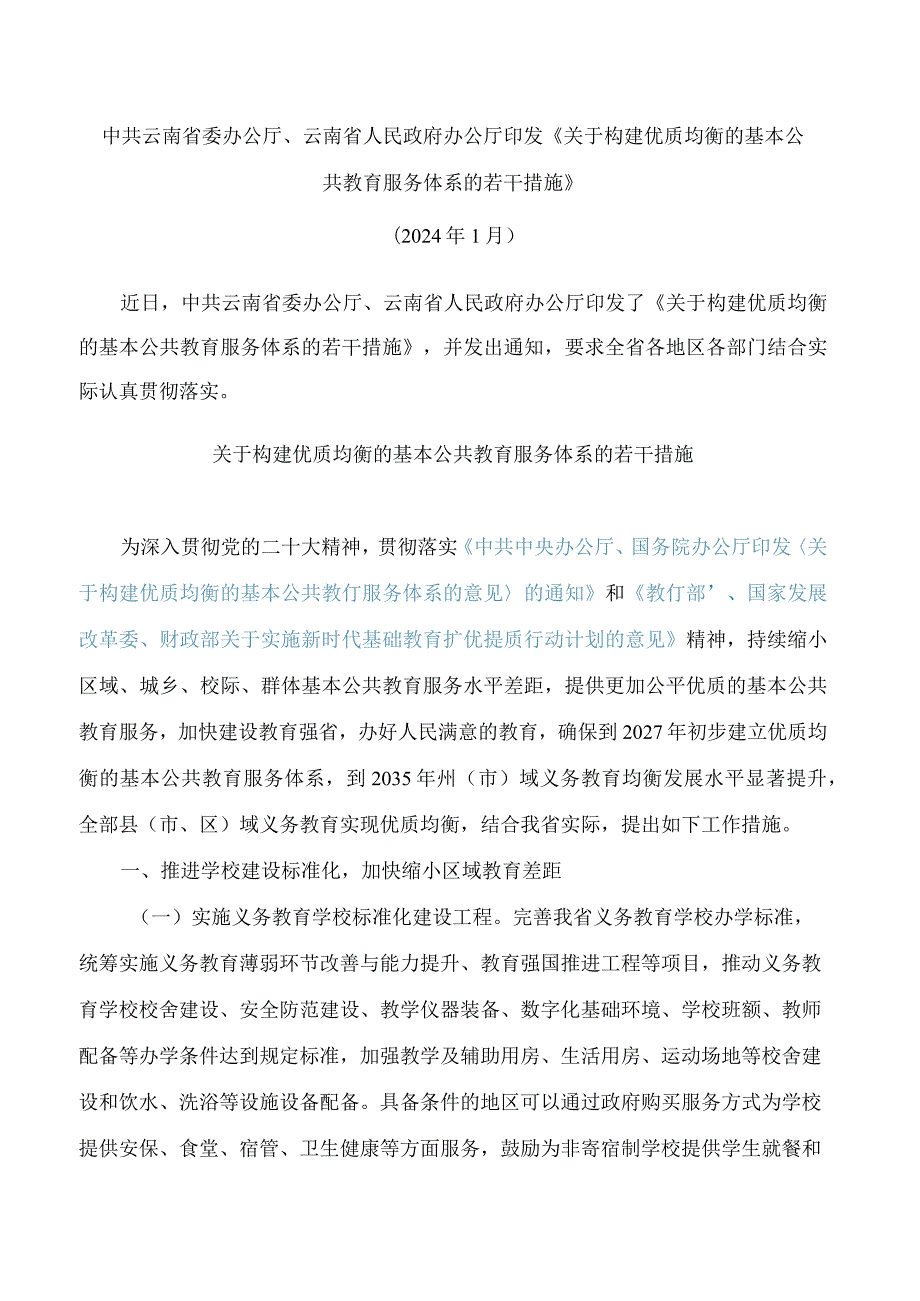 中共云南省委办公厅、云南省人民政府办公厅印发《关于构建优质均衡的基本公共教育服务体系的若干措施》

（2024年1月）

近日，中共云南省委办公厅、云南省人民政府办公厅印发了《关于构建优质均衡的基本公共教育服务体系的若干措施》，并发出通知，要求全省各地区各部门结合实际认真贯彻落实。

关于构建优质均衡的基本公共教育服务体系的若干措施

为深入贯彻党的二十大精神，贯彻落实《中共中央办公厅、国务院办公厅印发〈关于构建优质均衡的基本公共教仃服务体系的意见〉的通知》和《教仃部’、国家发展改革委、财政部关于实施新时代基础教育扩优提质行动计划的意见》精神，持续缩小区域、城乡、校际、群体基本公共教育服务水平差距，提供更加公平优质的基本公共教育服务，加快建设教育强省，办好人民满意的教育，确保到2027年初步建立优质均衡的基本公共教育服务体系，到2035年州（市）域义务教育均衡发展水平显著提升，全部县（市、区）域义务教育实现优质均衡，结合我省实际，提出如下工作措施。

一、推进学校建设标准化，加快缩小区域教育差距

（一）实施义务教育学校标准化建设工程。完善我省义务教育学校办学标准，统筹实施义务教育薄弱环节改善与能力提升、教育强国推进工程等项目，推动义务教育学校校舍建设、安全防范建设、教学仪器装备、数字化基础环境、学校班额、教师配备等办学条件达到规定标准，加强教学及辅助用房、生活用房、运动场地等校舍建设和饮水、洗浴等设施设备配备。具备条件的地区可以通过政府购买服务方式为学校提供安保、食堂、宿管、卫生健康等方面服务，鼓励为非寄宿制学校提供学生就餐和